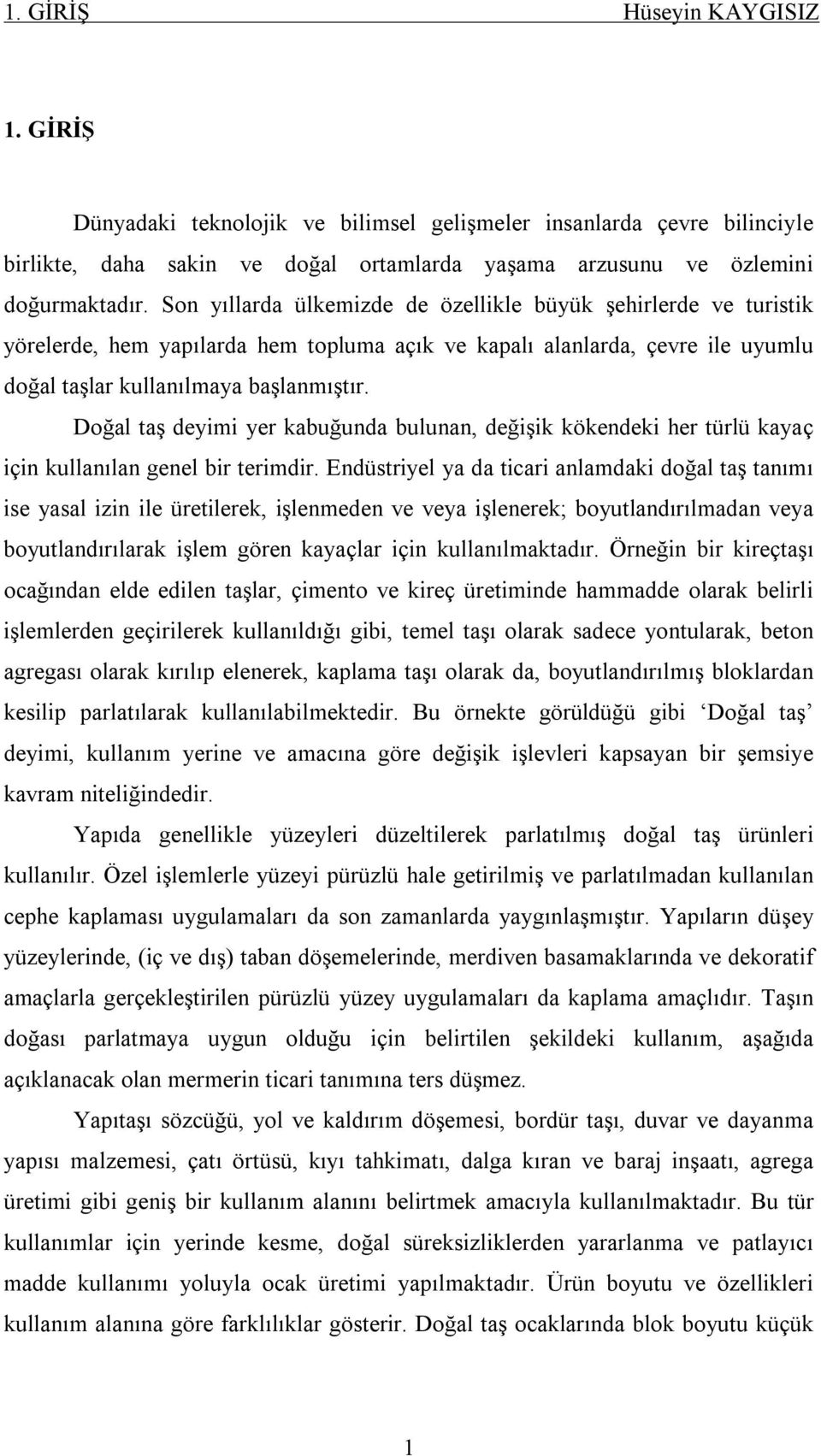 1. GİRİŞ Hüseyin KAYGISIZ

1. GİRİŞ

Dünyadaki teknolojik ve bilimsel gelişmeler insanlarda çevre bilinciyle birlikte, daha sakin ve doğal ortamlarda yaşama arzusunu ve özlemini doğurmaktadır. Son yıllarda ülkemizde de özellikle büyük şehirlerde ve turistik yörelerde, hem yapılarda hem topluma açık ve kapalı alanlarda, çevre ile uyumlu doğal taşlar kullanılmaya başlanmıştır.

Doğal taş deyimi yer kabuğunda bulunan, değişik kökendeki her türlü kayaç için kullanılan genel bir terimdir. Endüstriyel ya da ticari anlamdaki doğal taş tanımı ise yasal izin ile üretilerek, işlenmeden ve veya işlenerek; boyutlandırılmadan veya boyutlandırılarak işlem gören kayaçlar için kullanılmaktadır. Örneğin bir kireçtaşı ocağından elde edilen taşlar, çimento ve kireç üretiminde hammadde olarak belirli işlemlerden geçirilerek kullanıldığı gibi, temel taşı olarak sadece yontularak, beton agregası olarak kırılıp elenerek, kaplama taşı olarak da, boyutlandırılmış bloklardan kesilip parlatılarak kullanılabilmektedir. Bu örnekte görüldüğü gibi ‘Doğal taş’ deyimi, kullanım yerine ve amacına göre değişik işlevleri kapsayan bir şemsiye kavram niteliğindedir.

Yapıda genellikle yüzeyleri düzeltilerek parlatılmış doğal taş ürünleri kullanılır. Özel işlemlerle yüzeyi pürüzlü hale getirilmiş ve parlatılmadan kullanılan cephe kaplaması uygulamaları da son zamanlarda yaygınlaşmıştır. Yapıların düşey yüzeylerinde, (iç ve dış) taban döşemelerinde, merdiven basamaklarında ve dekoratif amaçlarla gerçekleştirilen pürüzlü yüzey uygulamaları da kaplama amaçlıdır. Taşın doğası parlatmaya uygun olduğu için belirtilen şekildeki kullanım, aşağıda açıklanacak olan mermerin ticari tanımına ters düşmez.

Yapıtaşı sözcüğü, yol ve kaldırım döşemesi, bordür taşı, duvar ve dayanma yapısı malzemesi, çatı örtüsü, kıyı tahkimatı, dalga kıran ve baraj inşaatı, agrega üretimi gibi geniş bir kullanım alanını belirtmek amacıyla kullanılmaktadır. Bu tür kullanımlar için yerinde kesme, doğal süreksizliklerden yararlanma ve patlayıcı madde kullanımı yoluyla ocak üretimi yapılmaktadır. Ürün boyutu ve özellikleri kullanım alanına göre farklılıklar gösterir. Doğal taş ocaklarında blok boyutu küçük

1